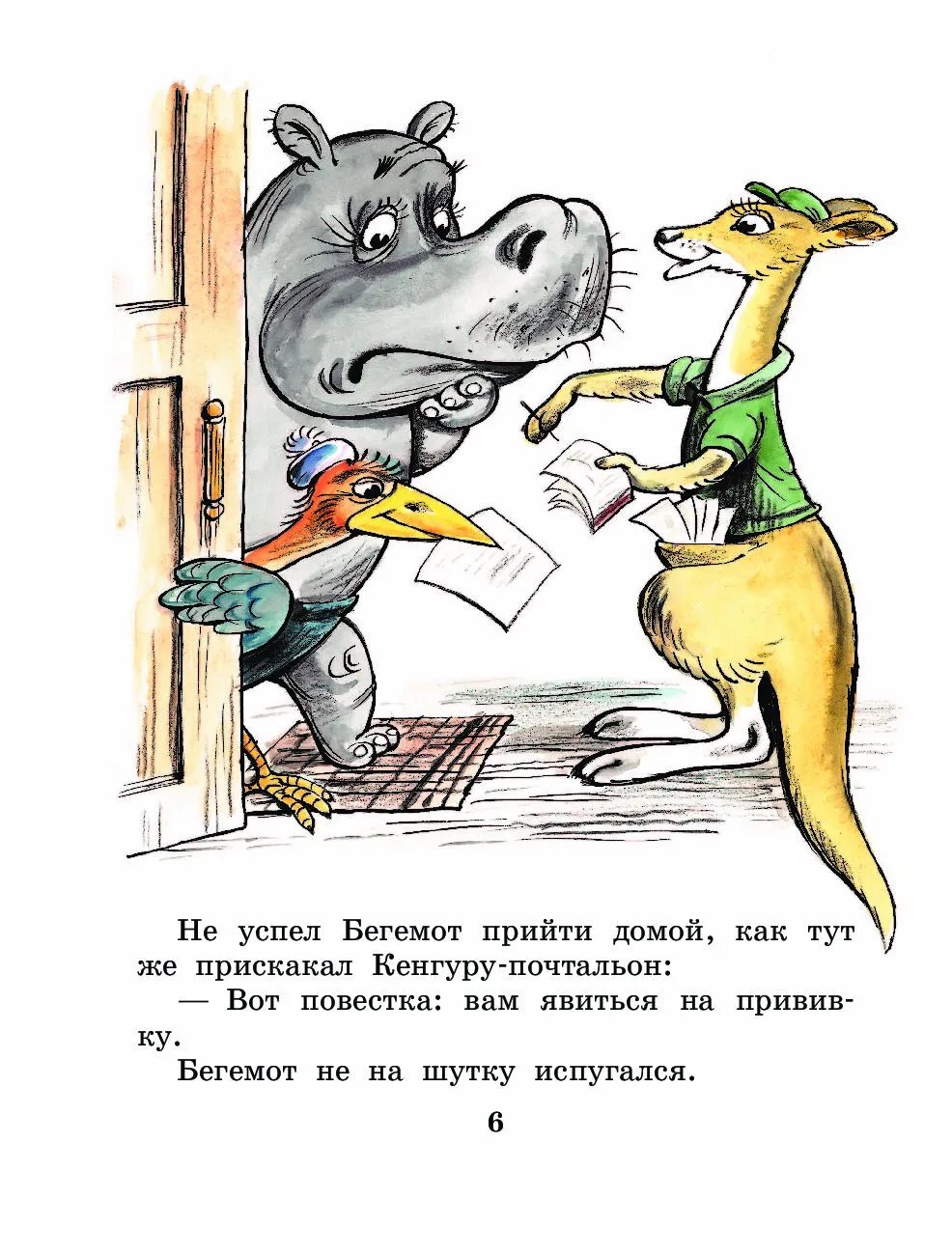 Не успел Бегемот прийти домой, как тут же прискакал Кенгуру-почтальон:

— Вот повестка: вам явиться на прививку.

Бегемот не на шутку испугался.

6